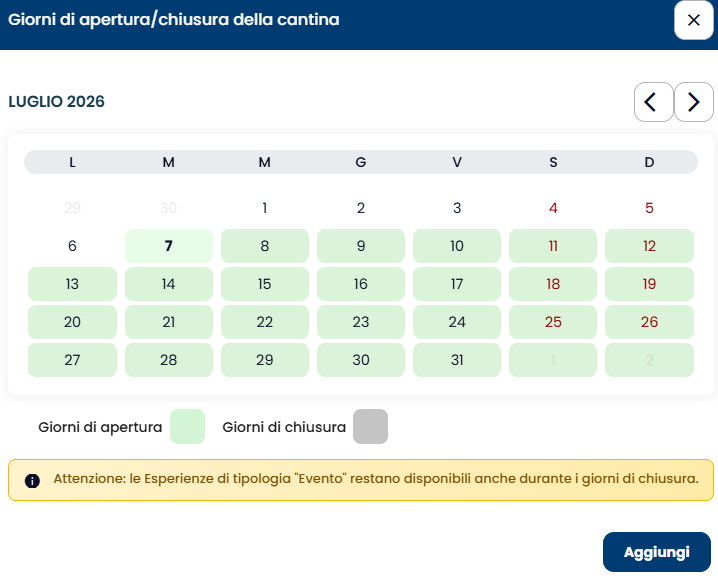 Giorni di apertura/chiusura della cantina

×

LUGLIO 2026

| L | M | M | G | V | S | D |
|---|---|---|---|---|---|---|
| 29 | 30 | 1 | 2 | 3 | 4 | 5 |
| 6 | 7 | 8 | 9 | 10 | 11 | 12 |
| 13 | 14 | 15 | 16 | 17 | 18 | 19 |
| 20 | 21 | 22 | 23 | 24 | 25 | 26 |
| 27 | 28 | 29 | 30 | 31 | 1 | 2 |

Giorni di apertura

Giorni di chiusura

Attenzione: le Esperienze di tipologia "Evento" restano disponibili anche durante i giorni di chiusura.

Aggiungi